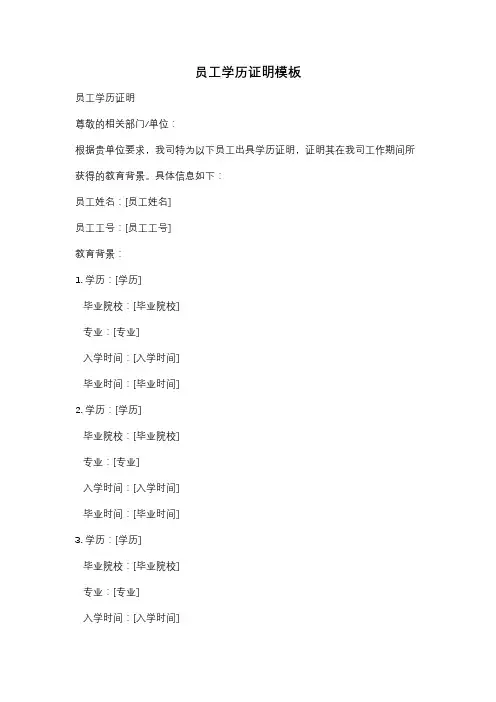 员工学历证明模板

员工学历证明

尊敬的相关部门/单位：

根据贵单位要求，我司特为以下员工出具学历证明，证明其在我司工作期间所获得的教育背景。具体信息如下：

员工姓名：[员工姓名]

员工工号：[员工工号]

教育背景：

1. 学历：[学历]

毕业院校：[毕业院校]

专业：[专业]

入学时间：[入学时间]

毕业时间：[毕业时间]

2. 学历：[学历]

毕业院校：[毕业院校]

专业：[专业]

入学时间：[入学时间]

毕业时间：[毕业时间]

3. 学历：[学历]

毕业院校：[毕业院校]

专业：[专业]

入学时间：[入学时间]